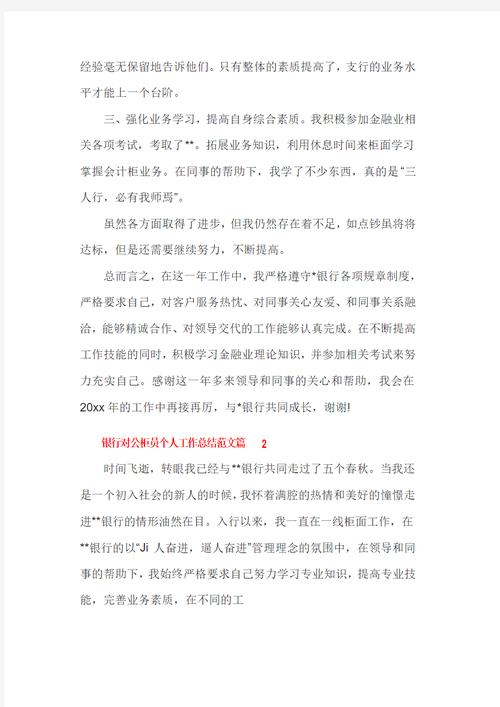 经验毫无保留地告诉他们。只有整体的素质提高了，支行的业务水平才能上一个台阶。

三、强化业务学习，提高自身综合素质。我积极参加金融业相关各项考试，考取了**。拓展业务知识，利用休息时间来柜面学习掌握会计柜业务。在同事的帮助下，我学了不少东西，真的是“三人行，必有我师焉”。

虽然各方面取得了进步，但我仍然存在着不足，如点钞虽将将达标，但是还需要继续努力，不断提高。

总而言之，在这一年工作中，我严格遵守*银行各项规章制度，严格要求自己，对客户服务热忱、对同事关心友爱、和同事关系融洽，能够精诚合作、对领导交代的工作能够认真完成。在不断提高工作技能的同时，积极学习金融业理论知识，并参加相关考试来努力充实自己。感谢这一年多来领导和同事的关心和帮助，我会在20xx年的工作中再接再厉，与*银行共同成长，谢谢!

银行对公柜员个人工作总结范文篇 2

时间飞逝，转眼我已经与**银行共同走过了五个春秋。当我还是一个初入社会的新人的时候，我怀着满腔的热情和美好的憧憬走进**银行的情形油然在目。入行以来，我一直在一线柜面工作，在**银行的以“Ji 人奋进，逼人奋进”管理理念的氛围中，在领导和同事的帮助下，我始终严格要求自己努力学习专业知识，提高专业技能，完善业务素质，在不同的工